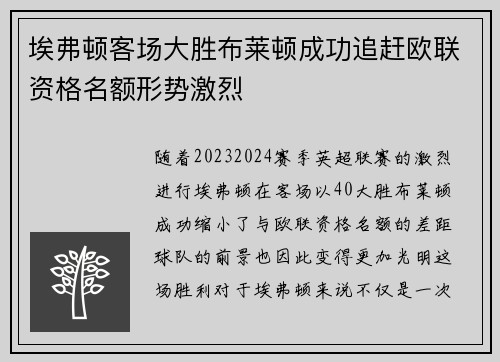 埃弗顿客场大胜布莱顿成功追赶欧联资格名额形势激烈

随着20232024赛季英超联赛的激烈进行埃弗顿在客场以40大胜布莱顿成功缩小了与欧联资格名额的差距球队的前景也因此变得更加光明这场胜利对于埃弗顿来说不仅是一次